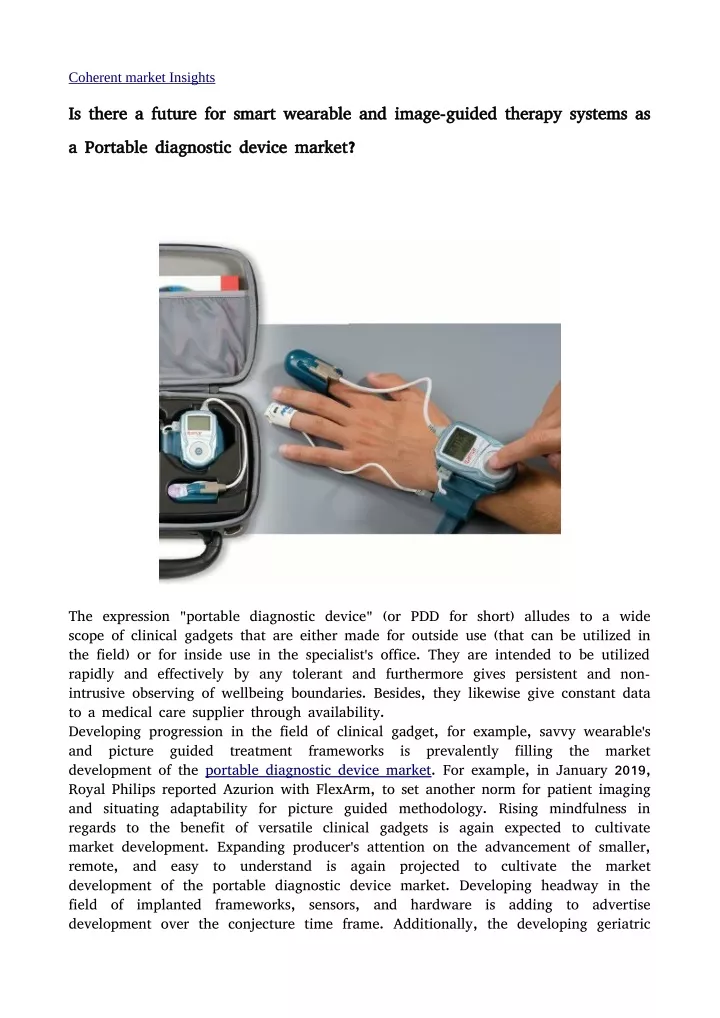 Coherent market Insights

Is there a future for smart wearable and image-guided therapy systems as a Portable diagnostic device market?

The expression "portable diagnostic device" (or PDD for short) alludes to a wide scope of clinical gadgets that are either made for outside use (that can be utilized in the field) or for inside use in the specialist's office. They are intended to be utilized rapidly and effectively by any tolerant and furthermore gives persistent and non-intrusive observing of wellbeing boundaries. Besides, they likewise give constant data to a medical care supplier through availability.

Developing progression in the field of clinical gadget, for example, savvy wearable's and picture guided treatment frameworks is prevalently filling the market development of the portable diagnostic device market. For example, in January 2019, Royal Philips reported Azurion with FlexArm, to set another norm for patient imaging and situating adaptability for picture guided methodology. Rising mindfulness in regards to the benefit of versatile clinical gadgets is again expected to cultivate market development. Expanding producer's attention on the advancement of smaller, remote, and easy to understand is again projected to cultivate the market development of the portable diagnostic device market. Developing headway in the field of implanted frameworks, sensors, and hardware is adding to advertise development over the conjecture time frame. Additionally, the developing geriatric